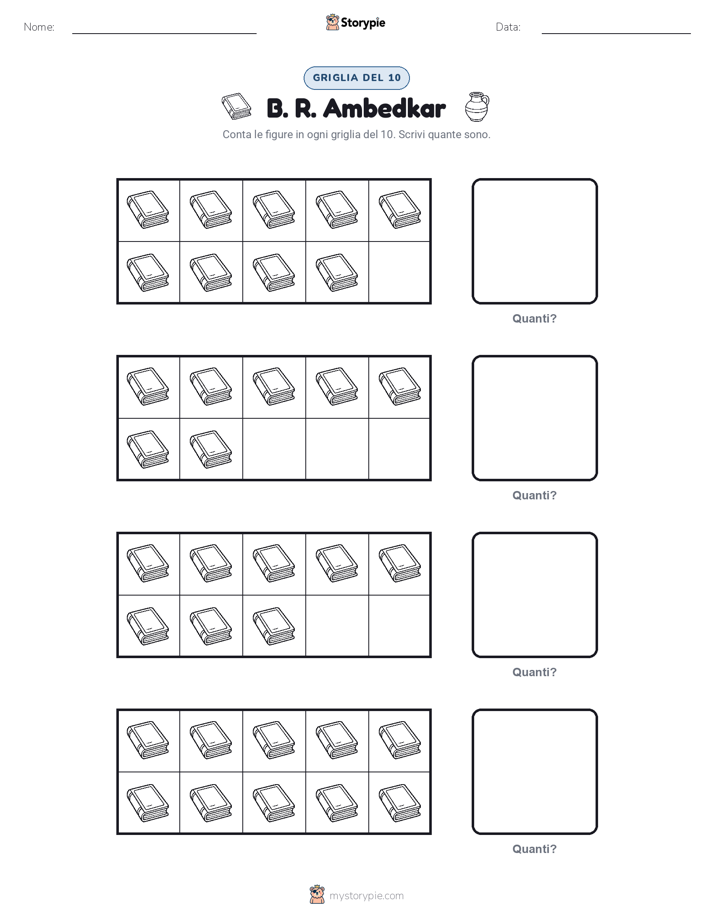 Nome: ____ Storypie Data: ____

GRIGLIA DEL 10

B. R. Ambedkar

Conta le figure in ogni griglia del 10. Scrivi quante sono.

Quanti?

Quanti?

Quanti?

Quanti?

mystorypie.com